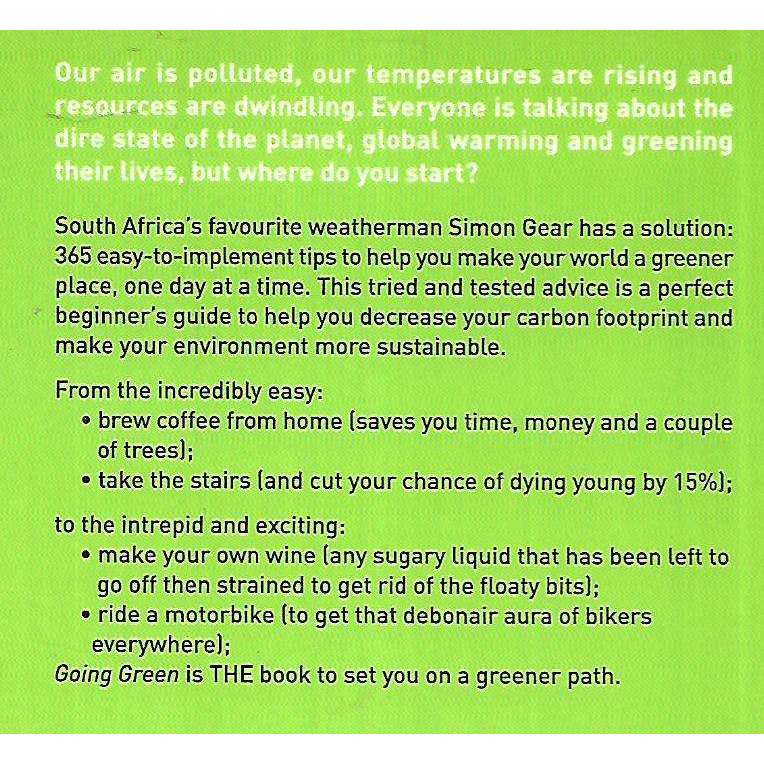 Our air is polluted, our temperatures are rising and resources are dwindling. Everyone is talking about the dire state of the planet, global warming and greening their lives, but where do you start?

South Africa's favourite weatherman Simon Gear has a solution: 365 easy-to-implement tips to help you make your world a greener place, one day at a time. This tried and tested advice is a perfect beginner's guide to help you decrease your carbon footprint and make your environment more sustainable.

From the incredibly easy:
• brew coffee from home (saves you time, money and a couple of trees);
• take the stairs (and cut your chance of dying young by 15%);

to the intrepid and exciting:
• make your own wine (any sugary liquid that has been left to go off then strained to get rid of the floaty bits);
• ride a motorbike (to get that debonair aura of bikers everywhere);

Going Green is THE book to set you on a greener path.